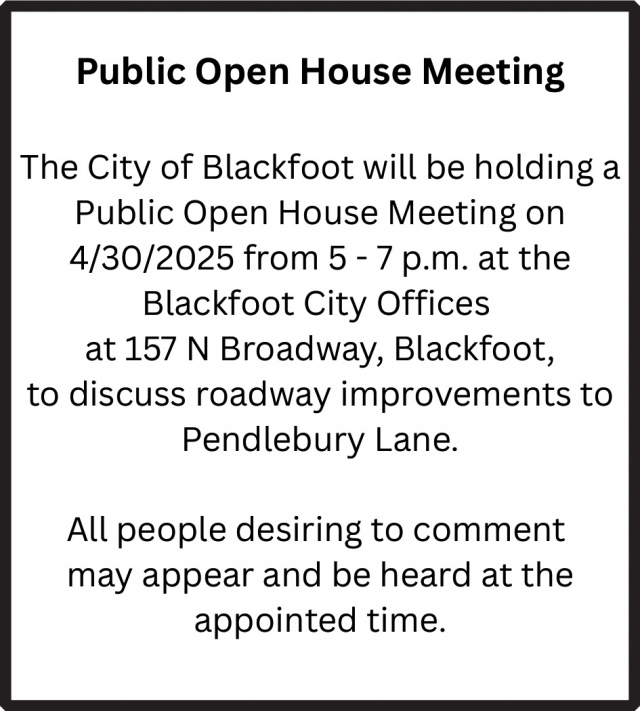 Public Open House Meeting

The City of Blackfoot will be holding a Public Open House Meeting on 4/30/2025 from 5 - 7 p.m. at the Blackfoot City Offices at 157 N Broadway, Blackfoot, to discuss roadway improvements to Pendlebury Lane.

All people desiring to comment may appear and be heard at the appointed time.